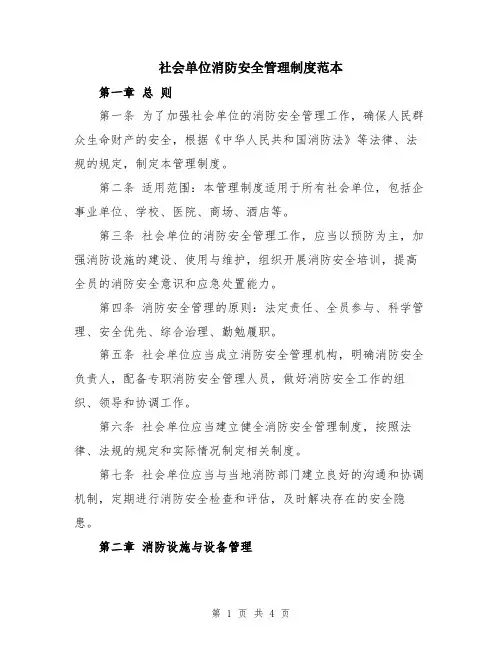 社会单位消防安全管理制度范本

第一章 总 则

第一条 为了加强社会单位的消防安全管理工作，确保人民群众生命财产的安全，根据《中华人民共和国消防法》等法律、法规的规定，制定本管理制度。

第二条 适用范围：本管理制度适用于所有社会单位，包括企事业单位、学校、医院、商场、酒店等。

第三条 社会单位的消防安全管理工作，应当以预防为主，加强消防设施的建设、使用与维护，组织开展消防安全培训，提高全员的消防安全意识和应急处置能力。

第四条 消防安全管理的原则：法定责任、全员参与、科学管理、安全优先、综合治理、勤勉履职。

第五条 社会单位应当成立消防安全管理机构，明确消防安全负责人，配备专职消防安全管理人员，做好消防安全工作的组织、领导和协调工作。

第六条 社会单位应当建立健全消防安全管理制度，按照法律、法规的规定和实际情况制定相关制度。

第七条 社会单位应当与当地消防部门建立良好的沟通和协调机制，定期进行消防安全检查和评估，及时解决存在的安全隐患。

第二章 消防设施与设备管理

第 1 页 共 4 页